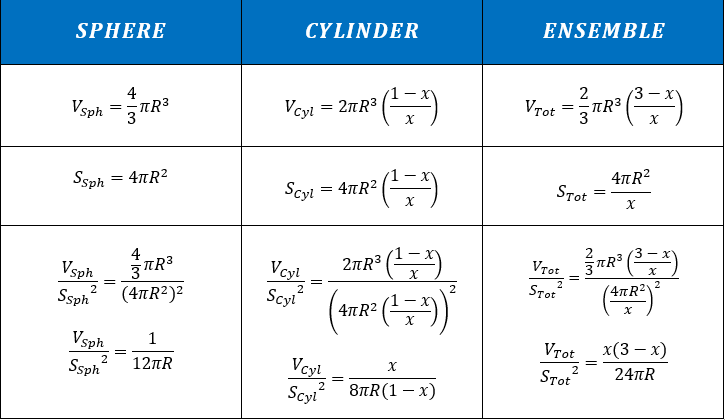 | SPHERE | CYLINDER | ENSEMBLE |
|---|---|---|
| $V_{Sph} = \frac{4}{3}\pi R^3$ | $V_{Cyl} = 2\pi R^3 \left(\frac{1-x}{x}\right)$ | $V_{Tot} = \frac{2}{3}\pi R^3 \left(\frac{3-x}{x}\right)$ |
| $S_{Sph} = 4\pi R^2$ | $S_{Cyl} = 4\pi R^2 \left(\frac{1-x}{x}\right)$ | $S_{Tot} = \frac{4\pi R^2}{x}$ |
| $\frac{V_{Sph}}{{S_{Sph}}^2} = \frac{\frac{4}{3}\pi R^3}{(4\pi R^2)^2}$ $\frac{V_{Sph}}{{S_{Sph}}^2} = \frac{1}{12\pi R}$ | $\frac{V_{Cyl}}{{S_{Cyl}}^2} = \frac{2\pi R^3 \left(\frac{1-x}{x}\right)}{\left(4\pi R^2 \left(\frac{1-x}{x}\right)\right)^2}$ $\frac{V_{Cyl}}{{S_{Cyl}}^2} = \frac{x}{8\pi R(1-x)}$ | $\frac{V_{Tot}}{{S_{Tot}}^2} = \frac{\frac{2}{3}\pi R^3 \left(\frac{3-x}{x}\right)}{\left(\frac{4\pi R^2}{x}\right)^2}$ $\frac{V_{Tot}}{{S_{Tot}}^2} = \frac{x(3-x)}{24\pi R}$ |